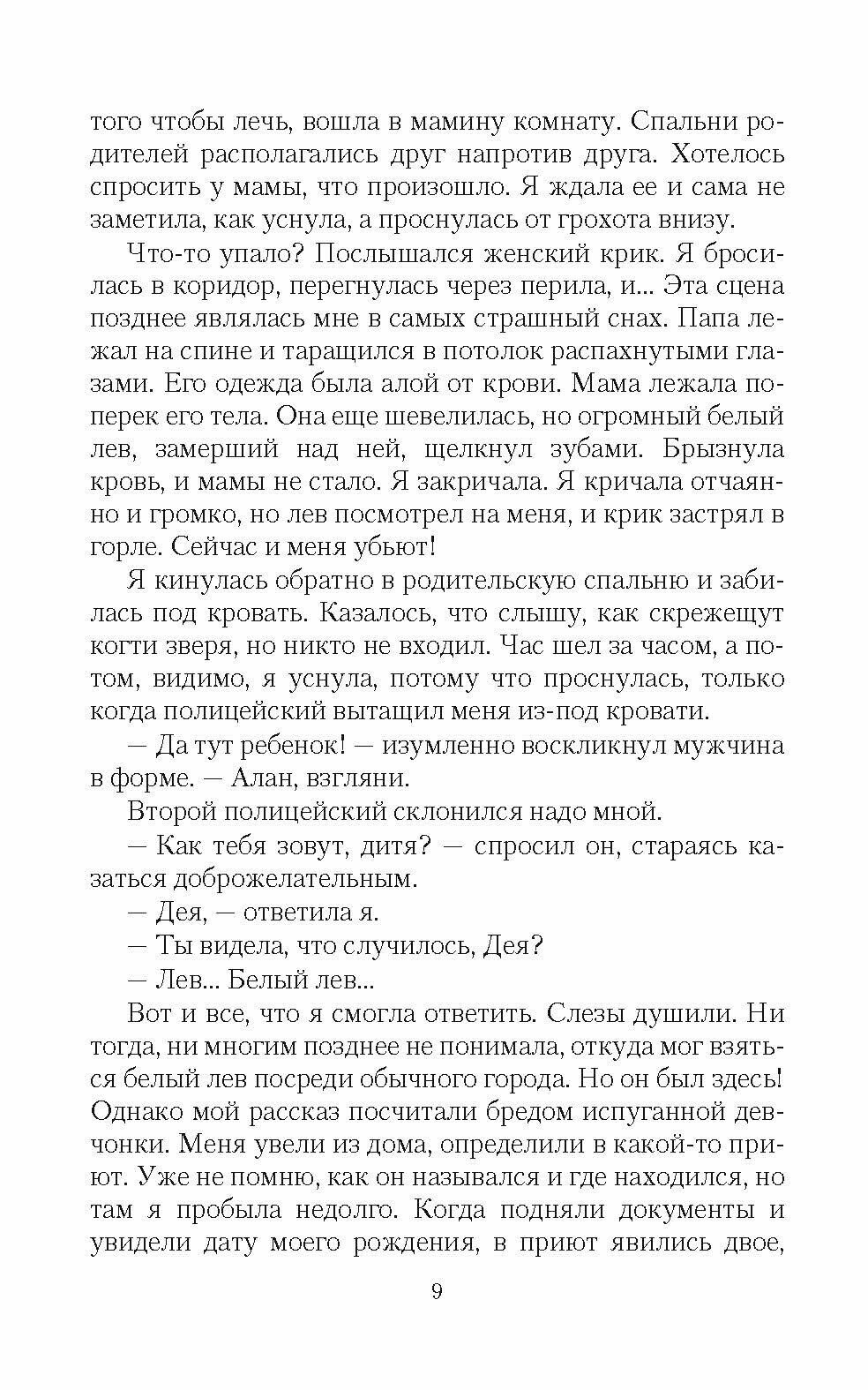 того чтобы лечь, вошла в мамину комнату. Спальни родителей располагались друг напротив друга. Хотелось спросить у мамы, что произошло. Я ждала ее и сама не заметила, как уснула, а проснулась от грохота внизу.

Что-то упало? Послышался женский крик. Я бросилась в коридор, перегнулась через перила, и... Эта сцена позднее являлась мне в самых страшный снах. Папа лежал на спине и таращился в потолок распахнутыми глазами. Его одежда была алой от крови. Мама лежала поперек его тела. Она еще шевелилась, но огромный белый лев, замерший над ней, щелкнул зубами. Брызнула кровь, и мамы не стало. Я закричала. Я кричала отчаянно и громко, но лев посмотрел на меня, и крик застрял в горле. Сейчас и меня убьют!

Я кинулась обратно в родительскую спальню и забилась под кровать. Казалось, что слышу, как скрежещут когти зверя, но никто не входил. Час шел за часом, а потом, видимо, я уснула, потому что проснулась, только когда полицейский вытащил меня из-под кровати.

— Да тут ребенок! — изумленно воскликнул мужчина в форме. — Алан, взгляни.

Второй полицейский склонился надо мной.

— Как тебя зовут, дитя? — спросил он, стараясь казаться доброжелательным.

— Дея, — ответила я.

— Ты видела, что случилось, Дея?

— Лев... Белый лев...

Вот и все, что я смогла ответить. Слезы душили. Ни тогда, ни многим позднее не понимала, откуда мог взяться белый лев посреди обычного города. Но он был здесь! Однако мой рассказ посчитали бредом испуганной девчонки. Меня увели из дома, определили в какой-то приют. Уже не помню, как он назывался и где находился, но там я пробыла недолго. Когда подняли документы и увидели дату моего рождения, в приют явились двое,

9